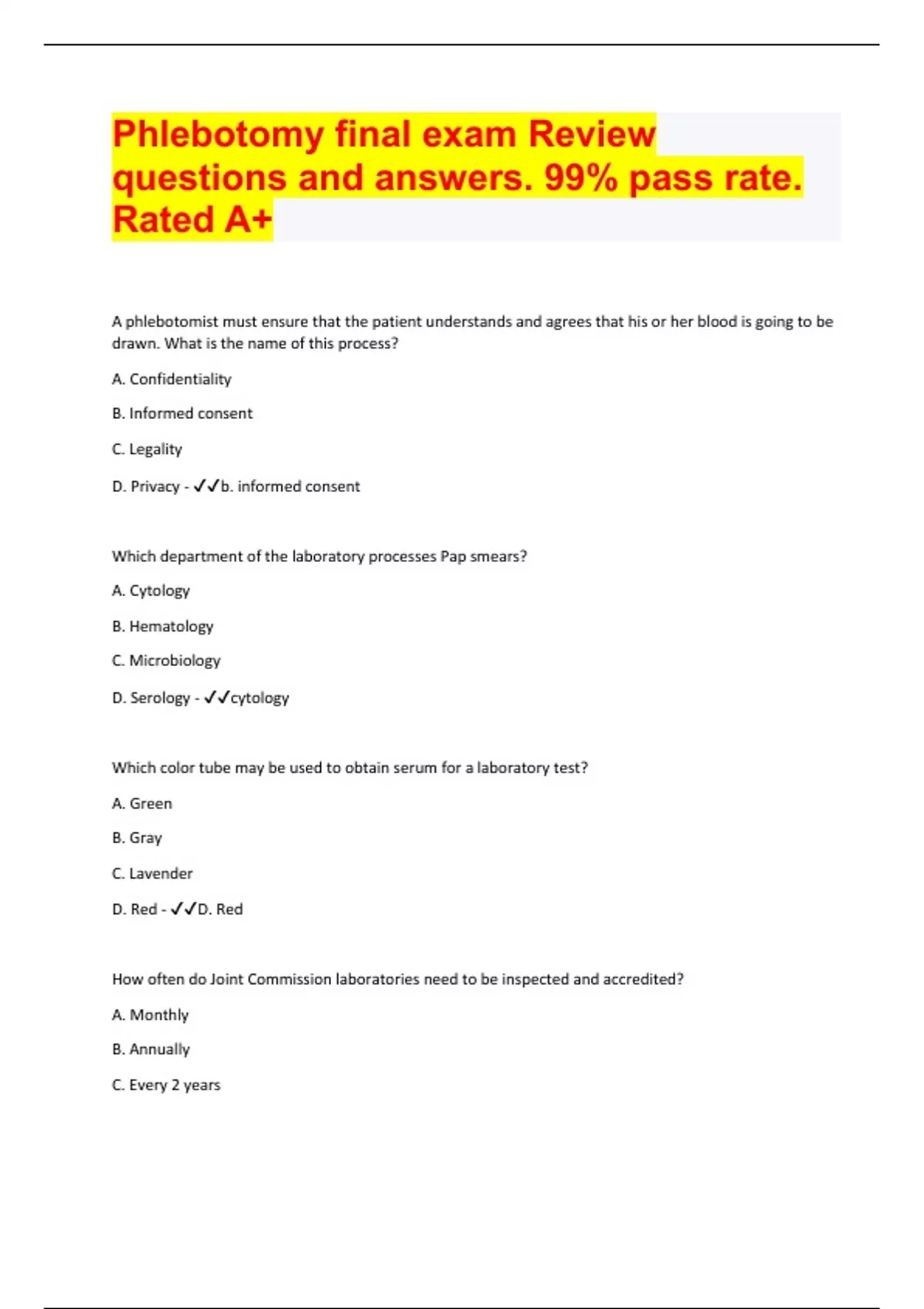 Phlebotomy final exam Review questions and answers. 99% pass rate. Rated A+

A phlebotomist must ensure that the patient understands and agrees that his or her blood is going to be drawn. What is the name of this process?

A. Confidentiality

B. Informed consent

C. Legality

D. Privacy - ✓✓b. informed consent

Which department of the laboratory processes Pap smears?

A. Cytology

B. Hematology

C. Microbiology

D. Serology - ✓✓cytology

Which color tube may be used to obtain serum for a laboratory test?

A. Green

B. Gray

C. Lavender

D. Red - ✓✓D. Red

How often do Joint Commission laboratories need to be inspected and accredited?

A. Monthly

B. Annually

C. Every 2 years